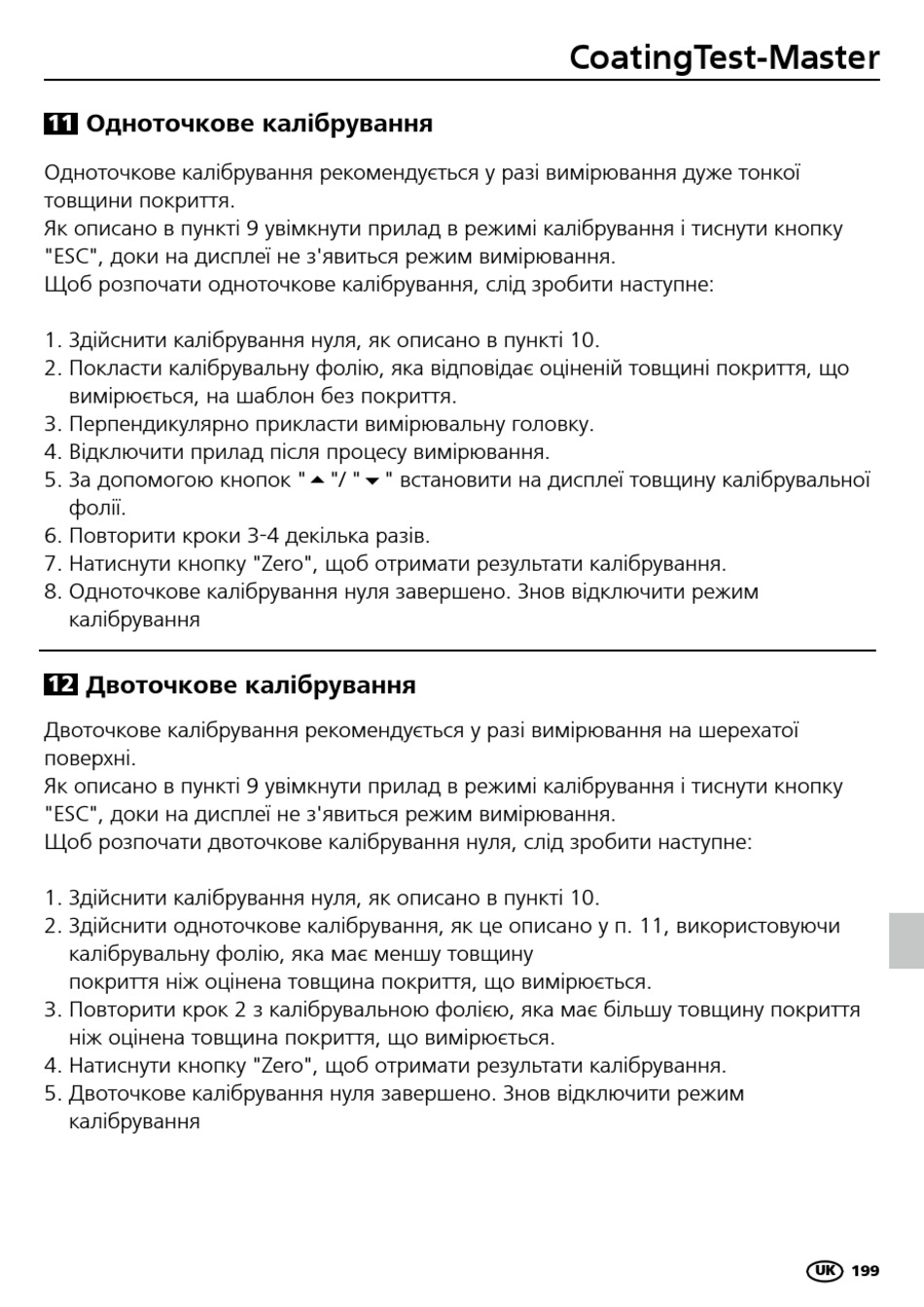 CoatingTest-Master

11 Одноточкове калібрування

Одноточкове калібрування рекомендується у разі вимірювання дуже тонкої товщини покриття.
Як описано в пункті 9 увімкнути прилад в режимі калібрування і тиснути кнопку "ESC", доки на дисплеї не з'явиться режим вимірювання.
Щоб розпочати одноточкове калібрування, слід зробити наступне:

1. Здійснити калібрування нуля, як описано в пункті 10.
2. Покласти калібрувальну фолію, яка відповідає оціненій товщині покриття, що вимірюється, на шаблон без покриття.
3. Перпендикулярно прикласти вимірювальну головку.
4. Відключити прилад після процесу вимірювання.
5. За допомогою кнопок "▲"/ "▼" встановити на дисплеї товщину калібрувальної фолії.
6. Повторити кроки 3-4 декілька разів.
7. Натиснути кнопку "Zero", щоб отримати результати калібрування.
8. Одноточкове калібрування нуля завершено. Знов відключити режим калібрування

12 Двоточкове калібрування

Двоточкове калібрування рекомендується у разі вимірювання на шерехатої поверхні.
Як описано в пункті 9 увімкнути прилад в режимі калібрування і тиснути кнопку "ESC", доки на дисплеї не з'явиться режим вимірювання.
Щоб розпочати двоточкове калібрування нуля, слід зробити наступне:

1. Здійснити калібрування нуля, як описано в пункті 10.
2. Здійснити одноточкове калібрування, як це описано у п. 11, використовуючи калібрувальну фолію, яка має меншу товщину покриття ніж оцінена товщина покриття, що вимірюється.
3. Повторити крок 2 з калібрувальною фолією, яка має більшу товщину покриття ніж оцінена товщина покриття, що вимірюється.
4. Натиснути кнопку "Zero", щоб отримати результати калібрування.
5. Двоточкове калібрування нуля завершено. Знов відключити режим калібрування

UK 199